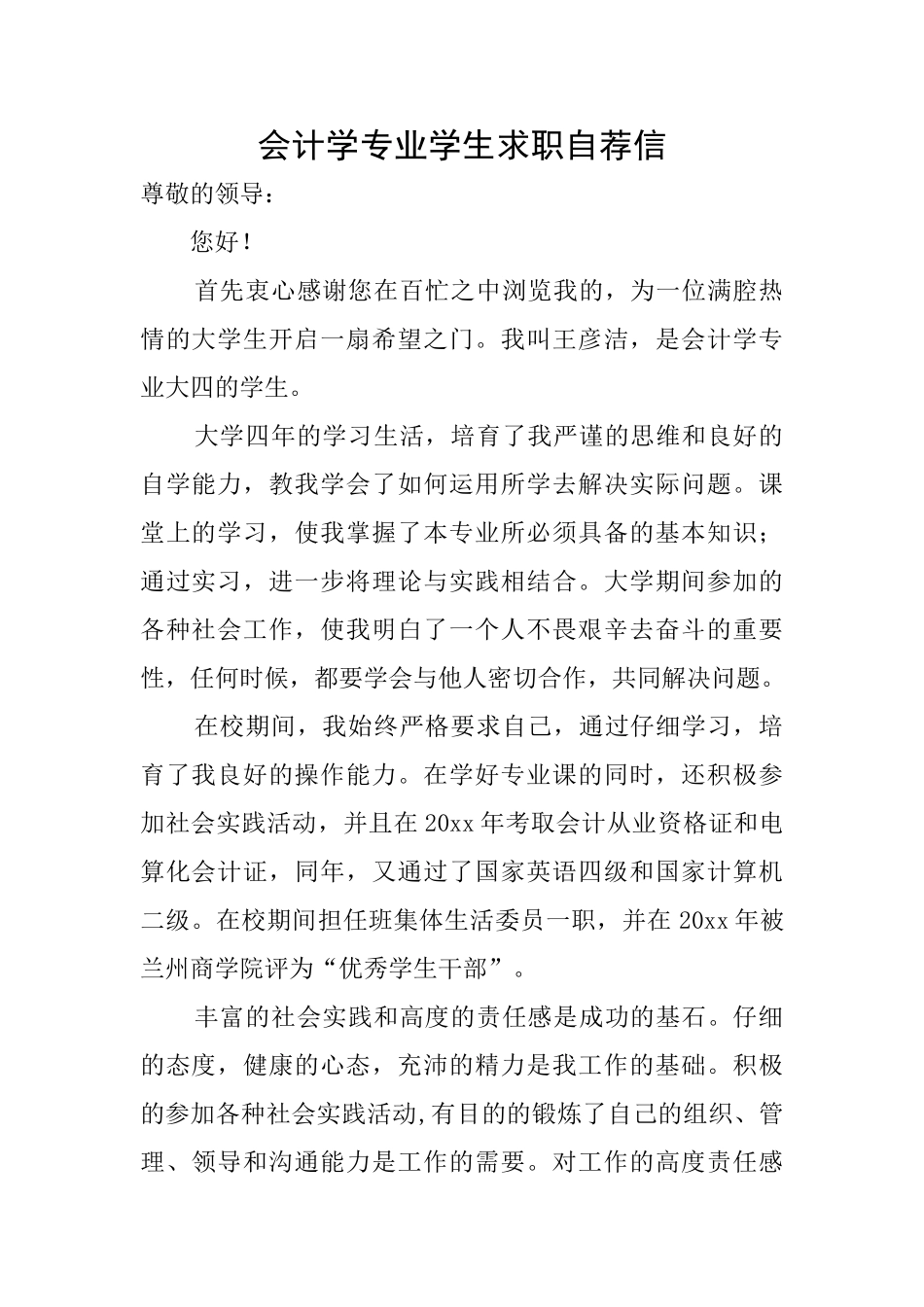 会计学专业学生求职自荐信

尊敬的领导：

您好！

首先衷心感谢您在百忙之中浏览我的，为一位满腔热情的大学生开启一扇希望之门。我叫王彦洁，是会计学专业大四的学生。

大学四年的学习生活，培育了我严谨的思维和良好的自学能力，教我学会了如何运用所学去解决实际问题。课堂上的学习，使我掌握了本专业所必须具备的基本知识；通过实习，进一步将理论与实践相结合。大学期间参加的各种社会工作，使我明白了一个人不畏艰辛去奋斗的重要性，任何时候，都要学会与他人密切合作，共同解决问题。

在校期间，我始终严格要求自己，通过仔细学习，培育了我良好的操作能力。在学好专业课的同时，还积极参加社会实践活动，并且在20xx年考取会计从业资格证和电算化会计证，同年，又通过了国家英语四级和国家计算机二级。在校期间担任班集体生活委员一职，并在20xx年被兰州商学院评为“优秀学生干部”。

丰富的社会实践和高度的责任感是成功的基石。仔细的态度，健康的心态，充沛的精力是我工作的基础。积极的参加各种社会实践活动,有目的的锻炼了自己的组织、管理、领导和沟通能力是工作的需要。对工作的高度责任感